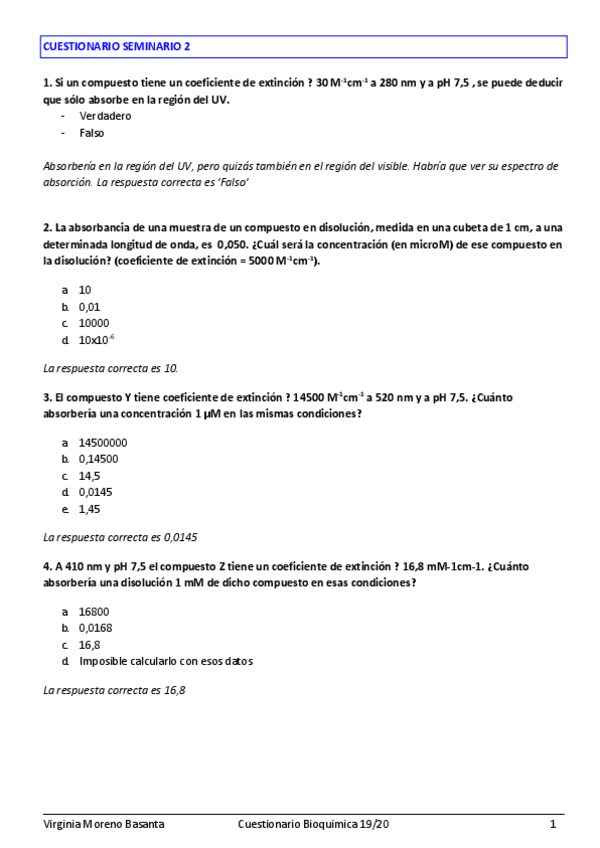 CUESTIONARIO SEMINARIO 2

1. Si un compuesto tiene un coeficiente de extinción ? 30 $M^{-1}cm^{-1}$ a 280 nm y a pH 7,5 , se puede deducir que sólo absorbe en la región del UV.
- Verdadero
- Falso

Absorbería en la región del UV, pero quizás también en el región del visible. Habría que ver su espectro de absorción. La respuesta correcta es 'Falso'

2. La absorbancia de una muestra de un compuesto en disolución, medida en una cubeta de 1 cm, a una determinada longitud de onda, es 0,050. ¿Cuál será la concentración (en microM) de ese compuesto en la disolución? (coeficiente de extinción = 5000 $M^{-1}cm^{-1}$).

a. 10
b. 0,01
c. 10000
d. $10x10^{-6}$

La respuesta correcta es 10.

3. El compuesto Y tiene coeficiente de extinción ? 14500 $M^{-1}cm^{-1}$ a 520 nm y a pH 7,5. ¿Cuánto absorbería una concentración 1 μM en las mismas condiciones?

a. 14500000
b. 0,14500
c. 14,5
d. 0,0145
e. 1,45

La respuesta correcta es 0,0145

4. A 410 nm y pH 7,5 el compuesto Z tiene un coeficiente de extinción ? 16,8 mM-1cm-1. ¿Cuánto absorbería una disolución 1 mM de dicho compuesto en esas condiciones?

a. 16800
b. 0,0168
c. 16,8
d. Imposible calcularlo con esos datos

La respuesta correcta es 16,8

Virginia Moreno Basanta Cuestionario Bioquimica 19/20 1